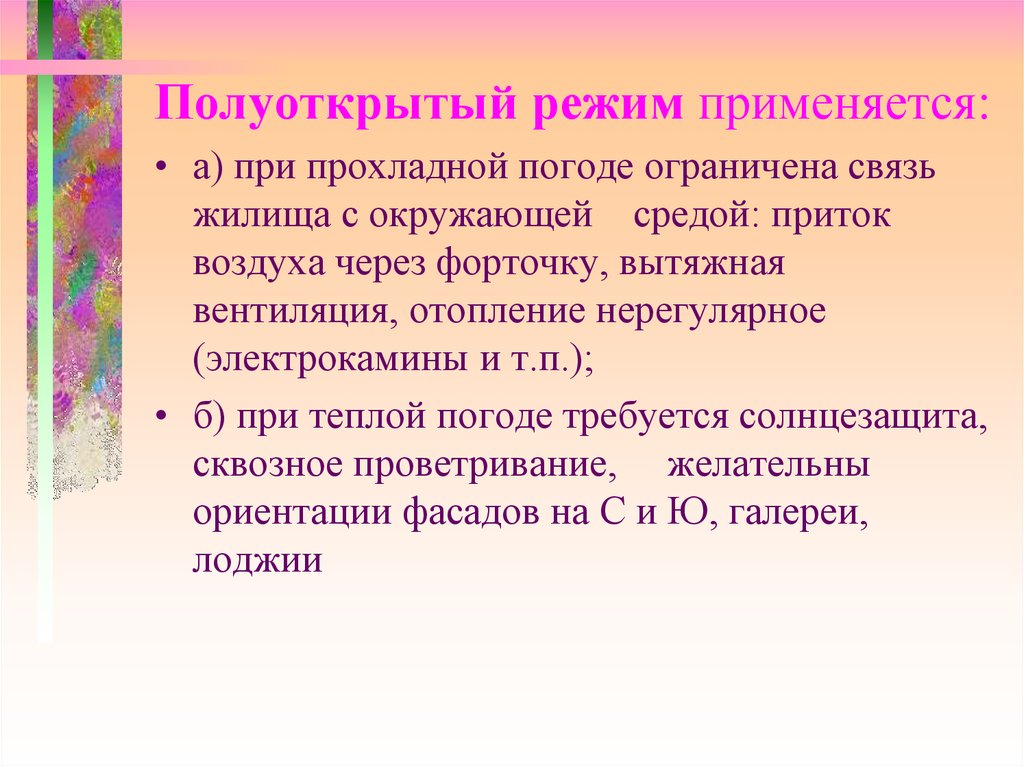 Полуоткрытый режим применяется:

• а) при прохладной погоде ограничена связь жилища с окружающей средой: приток воздуха через форточку, вытяжная вентиляция, отопление нерегулярное (электрокамины и т.п.);

• б) при теплой погоде требуется солнцезащита, сквозное проветривание, желательны ориентации фасадов на С и Ю, галереи, лоджии